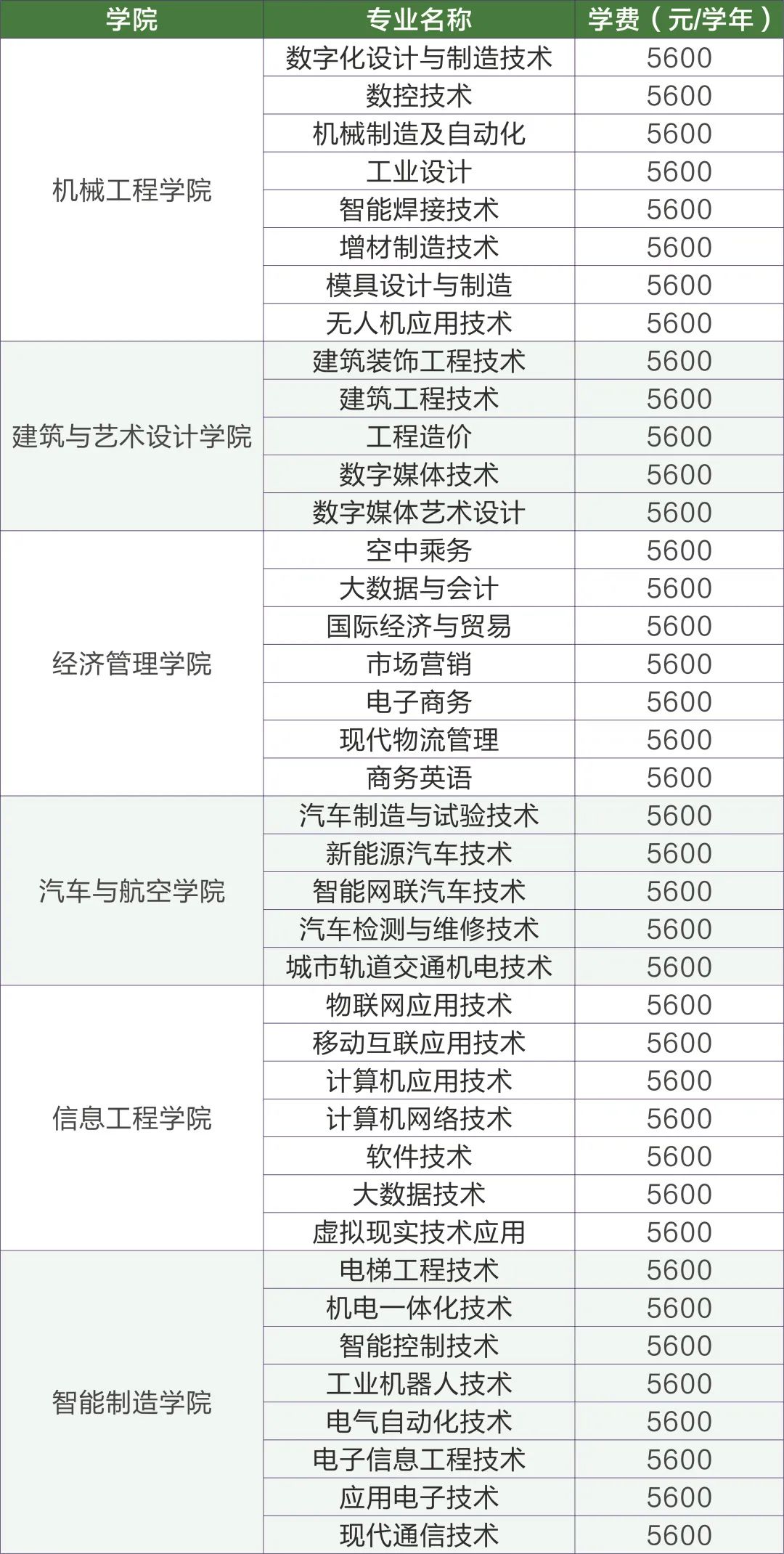 | 学院 | 专业名称 | 学费（元/学年） |
|---|---|---|
| 机械工程学院 | 数字化设计与制造技术 | 5600 |
|  | 数控技术 | 5600 |
|  | 机械制造及自动化 | 5600 |
|  | 工业设计 | 5600 |
|  | 智能焊接技术 | 5600 |
|  | 增材制造技术 | 5600 |
|  | 模具设计与制造 | 5600 |
|  | 无人机应用技术 | 5600 |
| 建筑与艺术设计学院 | 建筑装饰工程技术 | 5600 |
|  | 建筑工程技术 | 5600 |
|  | 工程造价 | 5600 |
|  | 数字媒体技术 | 5600 |
|  | 数字媒体艺术设计 | 5600 |
| 经济管理学院 | 空中乘务 | 5600 |
|  | 大数据与会计 | 5600 |
|  | 国际经济与贸易 | 5600 |
|  | 市场营销 | 5600 |
|  | 电子商务 | 5600 |
|  | 现代物流管理 | 5600 |
|  | 商务英语 | 5600 |
| 汽车与航空学院 | 汽车制造与试验技术 | 5600 |
|  | 新能源汽车技术 | 5600 |
|  | 智能网联汽车技术 | 5600 |
|  | 汽车检测与维修技术 | 5600 |
|  | 城市轨道交通机电技术 | 5600 |
| 信息工程学院 | 物联网应用技术 | 5600 |
|  | 移动互联应用技术 | 5600 |
|  | 计算机应用技术 | 5600 |
|  | 计算机网络技术 | 5600 |
|  | 软件技术 | 5600 |
|  | 大数据技术 | 5600 |
|  | 虚拟现实技术应用 | 5600 |
| 智能制造学院 | 电梯工程技术 | 5600 |
|  | 机电一体化技术 | 5600 |
|  | 智能控制技术 | 5600 |
|  | 工业机器人技术 | 5600 |
|  | 电气自动化技术 | 5600 |
|  | 电子信息工程技术 | 5600 |
|  | 应用电子技术 | 5600 |
|  | 现代通信技术 | 5600 |